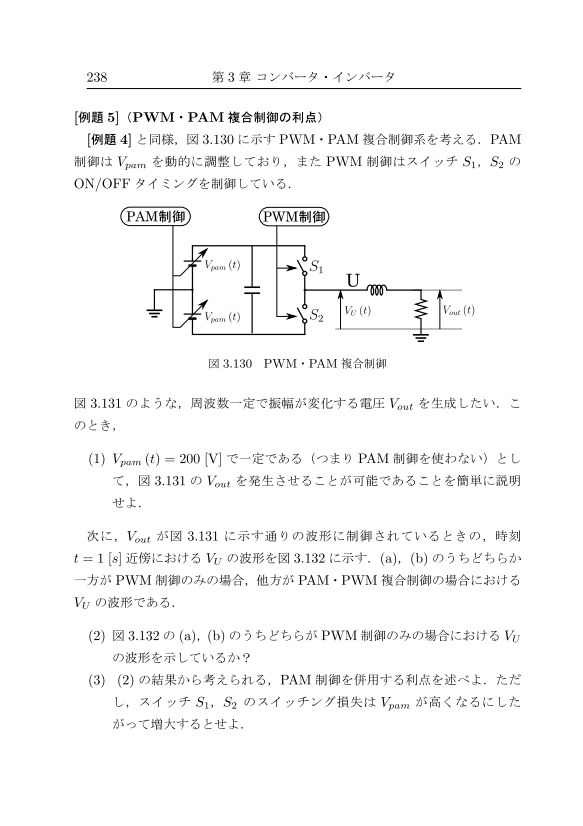 238　第 3 章 コンバータ・インバータ

[例題 5]（PWM・PAM 複合制御の利点）

[例題 4] と同様，図 3.130 に示す PWM・PAM 複合制御系を考える．PAM 制御は $V_{pam}$ を動的に調整しており，また PWM 制御はスイッチ $S_1$，$S_2$ の ON/OFF タイミングを制御している．

PAM制御
PWM制御
$V_{pam}(t)$
$V_{pam}(t)$
$S_1$
$S_2$
U
$V_U(t)$
$V_{out}(t)$

図 3.130　PWM・PAM 複合制御

図 3.131 のような，周波数一定で振幅が変化する電圧 $V_{out}$ を生成したい．このとき，

(1) $V_{pam}(t) = 200$ [V] で一定である（つまり PAM 制御を使わない）として，図 3.131 の $V_{out}$ を発生させることが可能であることを簡単に説明せよ．

次に，$V_{out}$ が図 3.131 に示す通りの波形に制御されているときの，時刻 $t = 1$ [$s$] 近傍における $V_U$ の波形を図 3.132 に示す．(a)，(b) のうちどちらか一方が PWM 制御のみの場合，他方が PAM・PWM 複合制御の場合における $V_U$ の波形である．

(2) 図 3.132 の (a)，(b) のうちどちらが PWM 制御のみの場合における $V_U$ の波形を示しているか？

(3) (2) の結果から考えられる，PAM 制御を併用する利点を述べよ．ただし，スイッチ $S_1$，$S_2$ のスイッチング損失は $V_{pam}$ が高くなるにしたがって増大するとせよ．